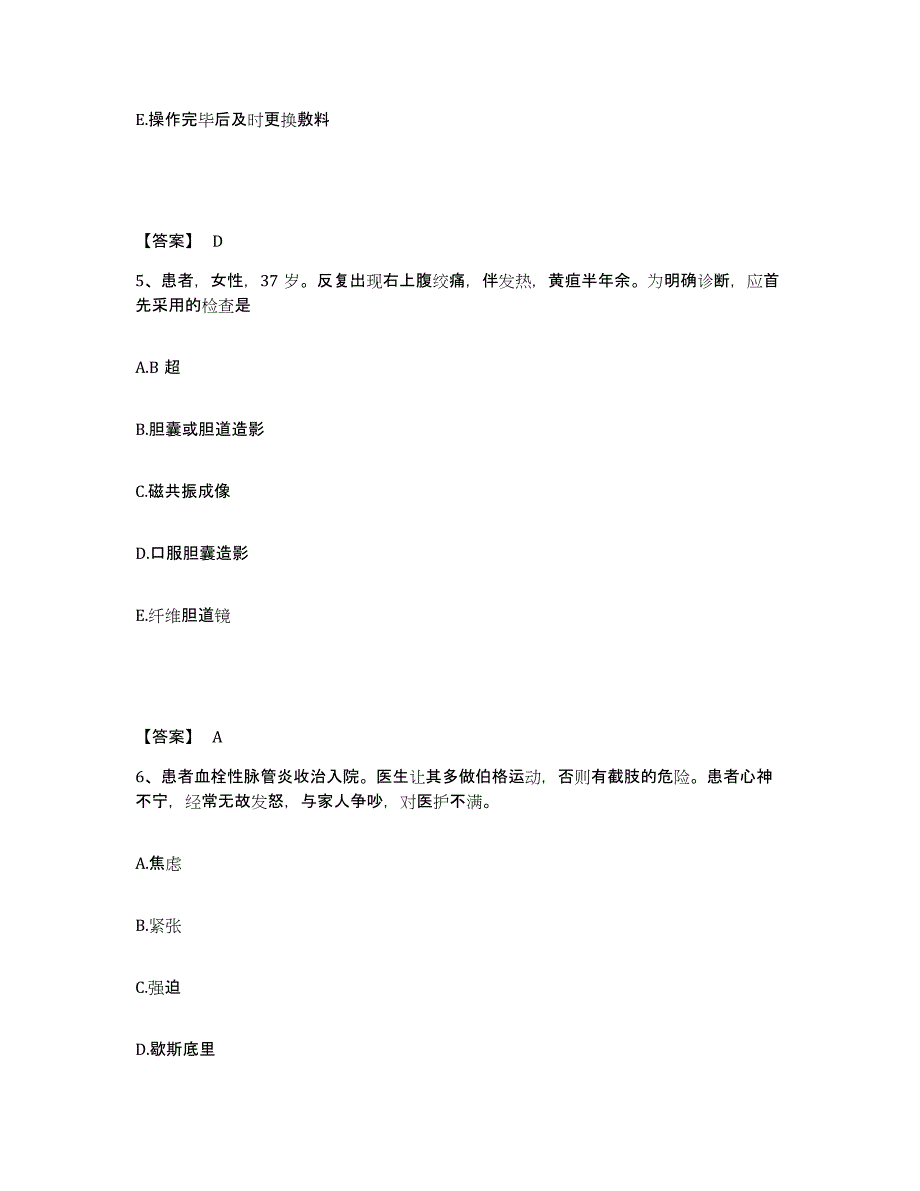 E.操作完毕后及时更换敷料

【答案】 D

5、患者，女性，37 岁。反复出现右上腹绞痛，伴发热，黄疸半年余。为明确诊断，应首先采用的检查是

A.B 超

B.胆囊或胆道造影

C.磁共振成像

D.口服胆囊造影

E.纤维胆道镜

【答案】 A

6、患者血栓性脉管炎收治入院。医生让其多做伯格运动，否则有截肢的危险。患者心神不宁，经常无故发怒，与家人争吵，对医护不满。

A.焦虑

B.紧张

C.强迫

D.歇斯底里